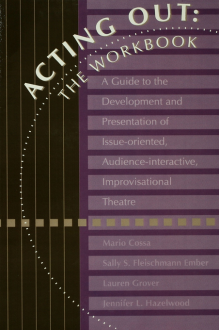 ACTING OUT:
THE WORKBOOK

A Guide to the Development and Presentation of Issue-oriented, Audience-interactive, Improvisational Theatre

Mario Cossa
Sally S. Fleischmann Ember
Lauren Grover
Jennifer L. Hazelwood